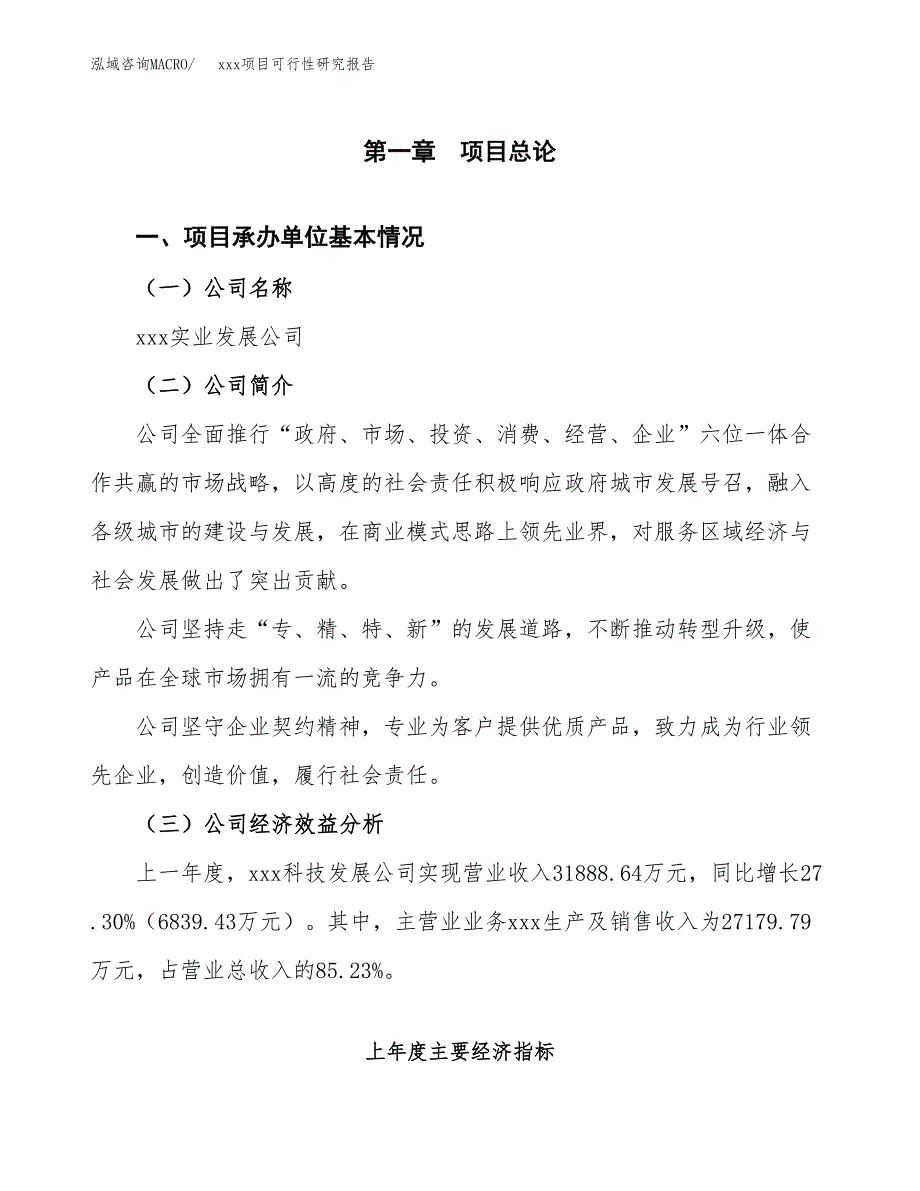 泓域咨询MACRO/　xxx项目可行性研究报告

第一章　项目总论

一、项目承办单位基本情况

（一）公司名称

xxx实业发展公司

（二）公司简介

公司全面推行“政府、市场、投资、消费、经营、企业”六位一体合作共赢的市场战略，以高度的社会责任积极响应政府城市发展号召，融入各级城市的建设与发展，在商业模式思路上领先业界，对服务区域经济与社会发展做出了突出贡献。

公司坚持走“专、精、特、新”的发展道路，不断推动转型升级，使产品在全球市场拥有一流的竞争力。

公司坚守企业契约精神，专业为客户提供优质产品，致力成为行业领先企业，创造价值，履行社会责任。

（三）公司经济效益分析

上一年度，xxx科技发展公司实现营业收入31888.64万元，同比增长27.30%（6839.43万元）。其中，主营业业务xxx生产及销售收入为27179.79万元，占营业总收入的85.23%。

上年度主要经济指标